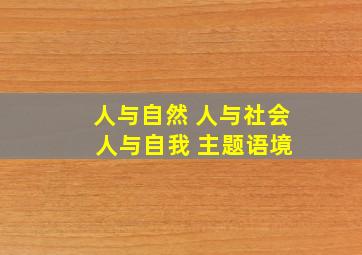 人与自然 人与社会
人与自我 主题语境